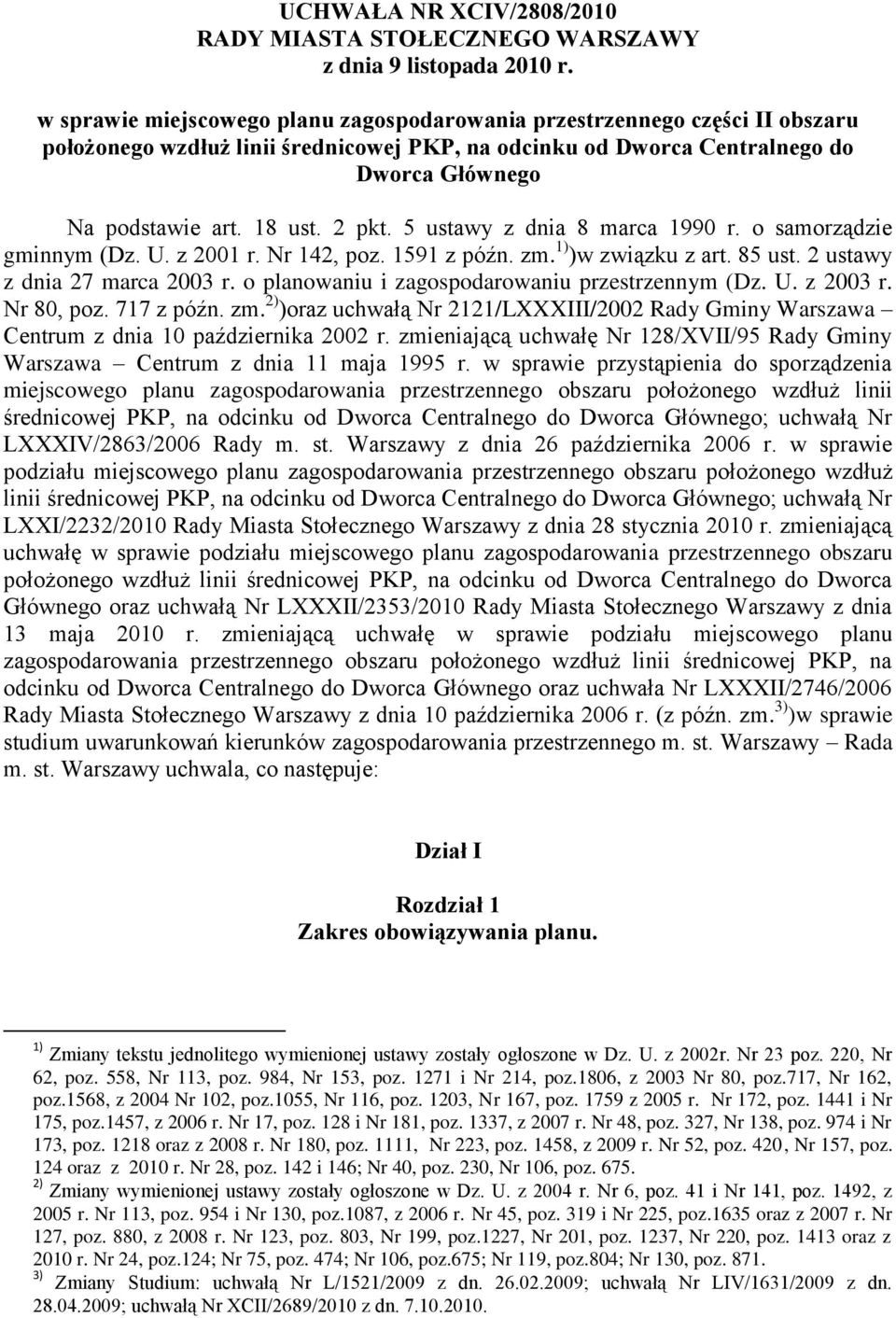 UCHWAŁA NR XCIV/2808/2010
RADY MIASTA STOŁECZNEGO WARSZAWY
z dnia 9 listopada 2010 r.

w sprawie miejscowego planu zagospodarowania przestrzennego części II obszaru położonego wzdłuż linii średnicowej PKP, na odcinku od Dworca Centralnego do Dworca Głównego

Na podstawie art. 18 ust. 2 pkt. 5 ustawy z dnia 8 marca 1990 r. o samorządzie gminnym (Dz. U. z 2001 r. Nr 142, poz. 1591 z późn. zm.$^{1)}$)w związku z art. 85 ust. 2 ustawy z dnia 27 marca 2003 r. o planowaniu i zagospodarowaniu przestrzennym (Dz. U. z 2003 r. Nr 80, poz. 717 z późn. zm.$^{2)}$)oraz uchwałą Nr 2121/LXXXIII/2002 Rady Gminy Warszawa – Centrum z dnia 10 października 2002 r. zmieniającą uchwałę Nr 128/XVII/95 Rady Gminy Warszawa – Centrum z dnia 11 maja 1995 r. w sprawie przystąpienia do sporządzenia miejscowego planu zagospodarowania przestrzennego obszaru położonego wzdłuż linii średnicowej PKP, na odcinku od Dworca Centralnego do Dworca Głównego; uchwałą Nr LXXXIV/2863/2006 Rady m. st. Warszawy z dnia 26 października 2006 r. w sprawie podziału miejscowego planu zagospodarowania przestrzennego obszaru położonego wzdłuż linii średnicowej PKP, na odcinku od Dworca Centralnego do Dworca Głównego; uchwałą Nr LXXI/2232/2010 Rady Miasta Stołecznego Warszawy z dnia 28 stycznia 2010 r. zmieniającą uchwałę w sprawie podziału miejscowego planu zagospodarowania przestrzennego obszaru położonego wzdłuż linii średnicowej PKP, na odcinku od Dworca Centralnego do Dworca Głównego oraz uchwałą Nr LXXXII/2353/2010 Rady Miasta Stołecznego Warszawy z dnia 13 maja 2010 r. zmieniającą uchwałę w sprawie podziału miejscowego planu zagospodarowania przestrzennego obszaru położonego wzdłuż linii średnicowej PKP, na odcinku od Dworca Centralnego do Dworca Głównego oraz uchwała Nr LXXXII/2746/2006 Rady Miasta Stołecznego Warszawy z dnia 10 października 2006 r. (z późn. zm.$^{3)}$)w sprawie studium uwarunkowań kierunków zagospodarowania przestrzennego m. st. Warszawy – Rada m. st. Warszawy uchwala, co następuje:

Dział I

Rozdział 1
Zakres obowiązywania planu.

$^{1)}$ Zmiany tekstu jednolitego wymienionej ustawy zostały ogłoszone w Dz. U. z 2002r. Nr 23 poz. 220, Nr 62, poz. 558, Nr 113, poz. 984, Nr 153, poz. 1271 i Nr 214, poz.1806, z 2003 Nr 80, poz.717, Nr 162, poz.1568, z 2004 Nr 102, poz.1055, Nr 116, poz. 1203, Nr 167, poz. 1759 z 2005 r. Nr 172, poz. 1441 i Nr 175, poz.1457, z 2006 r. Nr 17, poz. 128 i Nr 181, poz. 1337, z 2007 r. Nr 48, poz. 327, Nr 138, poz. 974 i Nr 173, poz. 1218 oraz z 2008 r. Nr 180, poz. 1111, Nr 223, poz. 1458, z 2009 r. Nr 52, poz. 420, Nr 157, poz. 124 oraz z 2010 r. Nr 28, poz. 142 i 146; Nr 40, poz. 230, Nr 106, poz. 675.
$^{2)}$ Zmiany wymienionej ustawy zostały ogłoszone w Dz. U. z 2004 r. Nr 6, poz. 41 i Nr 141, poz. 1492, z 2005 r. Nr 113, poz. 954 i Nr 130, poz.1087, z 2006 r. Nr 45, poz. 319 i Nr 225, poz.1635 oraz z 2007 r. Nr 127, poz. 880, z 2008 r. Nr 123, poz. 803, Nr 199, poz.1227, Nr 201, poz. 1237, Nr 220, poz. 1413 oraz z 2010 r. Nr 24, poz.124; Nr 75, poz. 474; Nr 106, poz.675; Nr 119, poz.804; Nr 130, poz. 871.
$^{3)}$ Zmiany Studium: uchwałą Nr L/1521/2009 z dn. 26.02.2009; uchwałą Nr LIV/1631/2009 z dn. 28.04.2009; uchwałą Nr XCII/2689/2010 z dn. 7.10.2010.